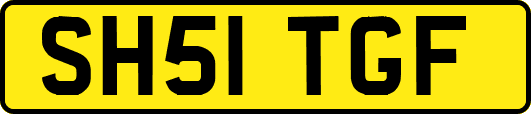 SH51 TGF